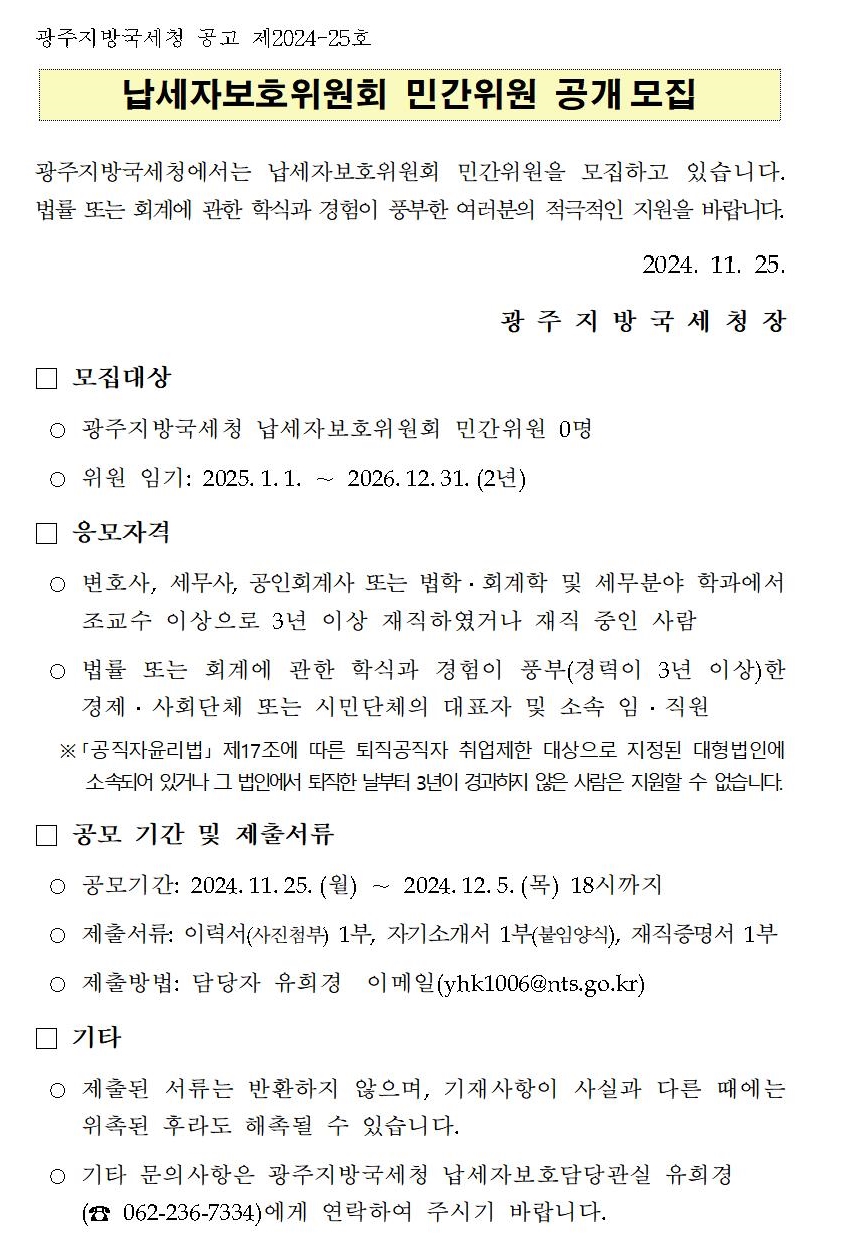 광주지방국세청 공고 제2024-25호

납세자보호위원회 민간위원 공개 모집

광주지방국세청에서는 납세자보호위원회 민간위원을 모집하고 있습니다. 법률 또는 회계에 관한 학식과 경험이 풍부한 여러분의 적극적인 지원을 바랍니다.

2024. 11. 25.

광 주 지 방 국 세 청 장

□ 모집대상

○ 광주지방국세청 납세자보호위원회 민간위원 0명

○ 위원 임기: 2025. 1. 1. ~ 2026. 12. 31. (2년)

□ 응모자격

○ 변호사, 세무사, 공인회계사 또는 법학·회계학 및 세무분야 학과에서 조교수 이상으로 3년 이상 재직하였거나 재직 중인 사람

○ 법률 또는 회계에 관한 학식과 경험이 풍부(경력이 3년 이상)한 경제·사회단체 또는 시민단체의 대표자 및 소속 임·직원

※「공직자윤리법」 제17조에 따른 퇴직공직자 취업제한 대상으로 지정된 대형법인에 소속되어 있거나 그 법인에서 퇴직한 날부터 3년이 경과하지 않은 사람은 지원할 수 없습니다.

□ 공모 기간 및 제출서류

○ 공모기간: 2024. 11. 25. (월) ~ 2024. 12. 5. (목) 18시까지

○ 제출서류: 이력서(사진첨부) 1부, 자기소개서 1부(붙임양식), 재직증명서 1부

○ 제출방법: 담당자 유희경 이메일(yhk1006@nts.go.kr)

□ 기타

○ 제출된 서류는 반환하지 않으며, 기재사항이 사실과 다른 때에는 위촉된 후라도 해촉될 수 있습니다.

○ 기타 문의사항은 광주지방국세청 납세자보호담당관실 유희경 (☎ 062-236-7334)에게 연락하여 주시기 바랍니다.